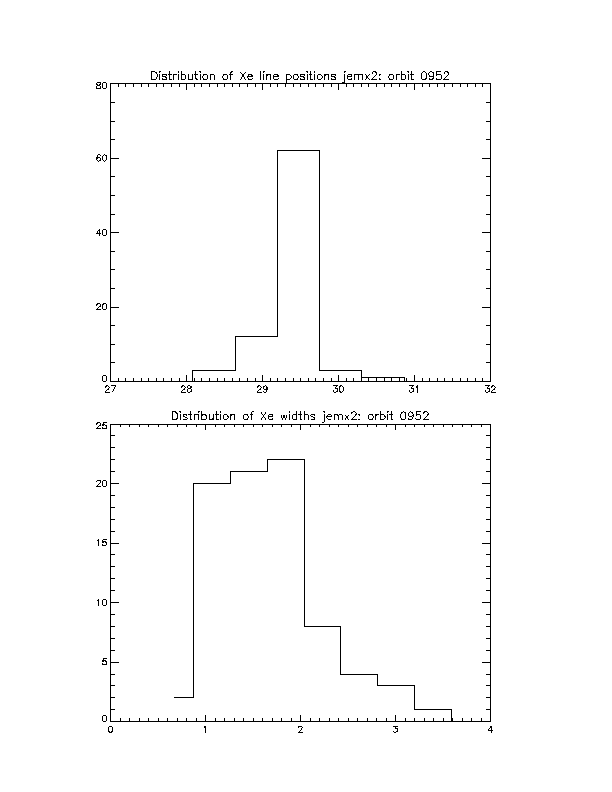 Distribution of Xe line positions jemx2: orbit 0952

80
60
40
20
0
27
28
29
30
31
32

Distribution of Xe widths jemx2: orbit 0952

25
20
15
10
5
0
0
1
2
3
4